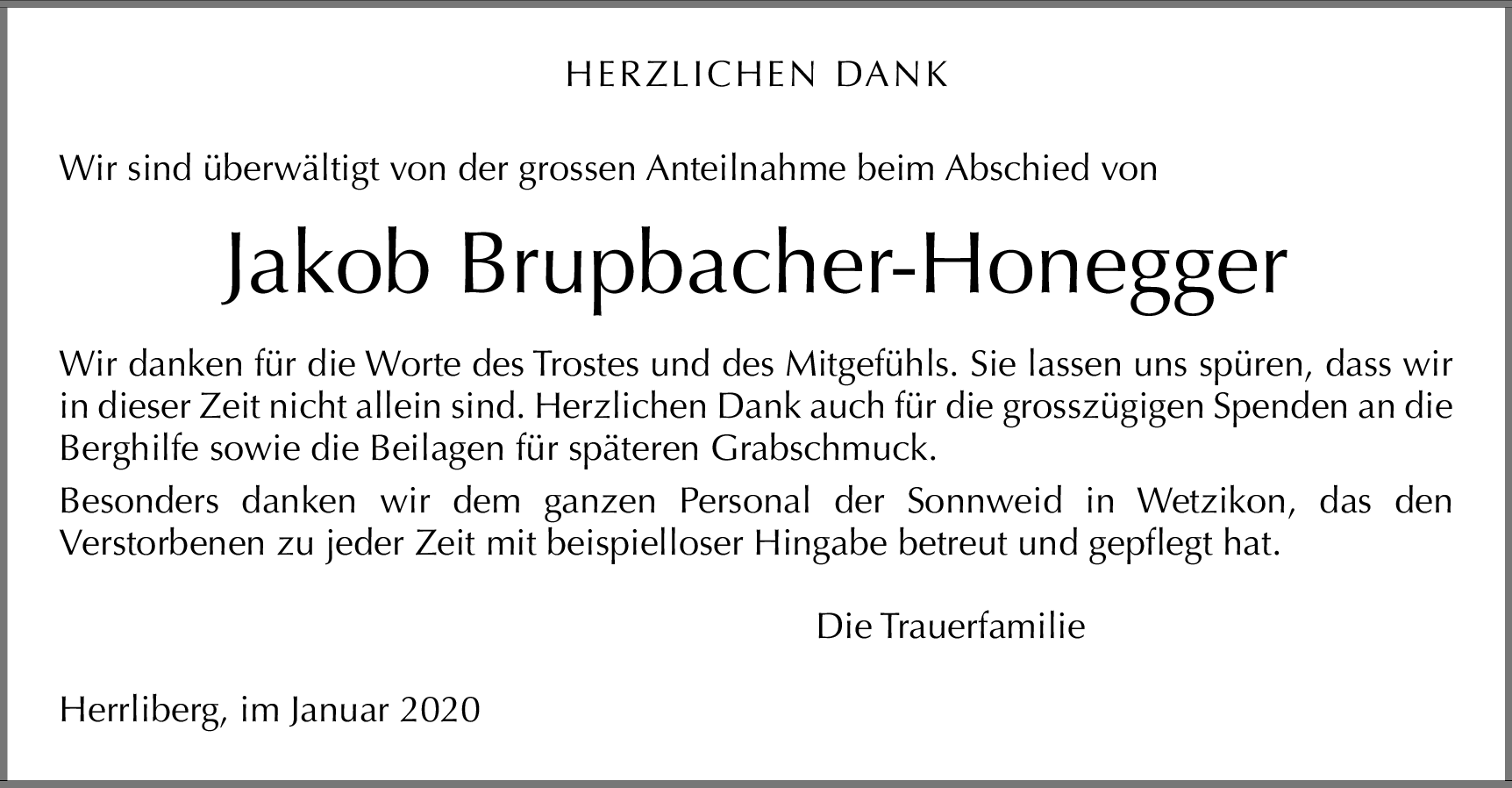 HERZLICHEN DANK

Wir sind überwältigt von der grossen Anteilnahme beim Abschied von

Jakob Brupbacher-Honegger

Wir danken für die Worte des Trostes und des Mitgefühls. Sie lassen uns spüren, dass wir in dieser Zeit nicht allein sind. Herzlichen Dank auch für die grosszügigen Spenden an die Berghilfe sowie die Beilagen für späteren Grabschmuck.

Besonders danken wir dem ganzen Personal der Sonnweid in Wetzikon, das den Verstorbenen zu jeder Zeit mit beispielloser Hingabe betreut und gepflegt hat.

Die Trauerfamilie

Herrliberg, im Januar 2020